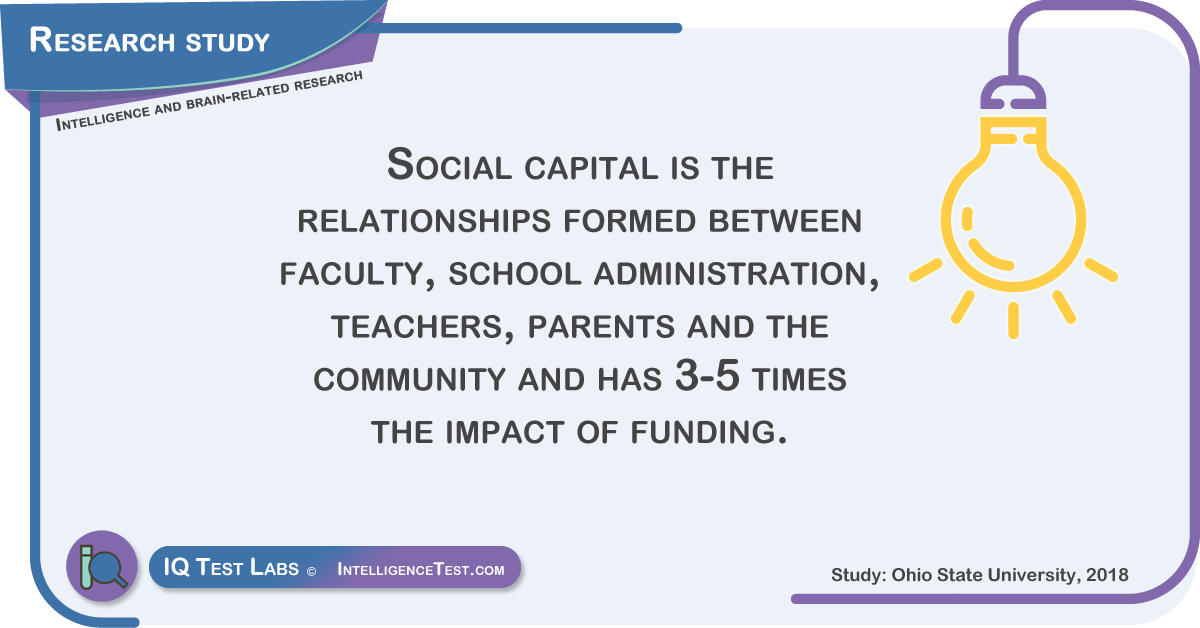 Research study

Intelligence and brain-related research

Social capital is the relationships formed between faculty, school administration, teachers, parents and the community and has 3-5 times the impact of funding.

IQ Test Labs © IntelligenceTest.com

Study: Ohio State University, 2018